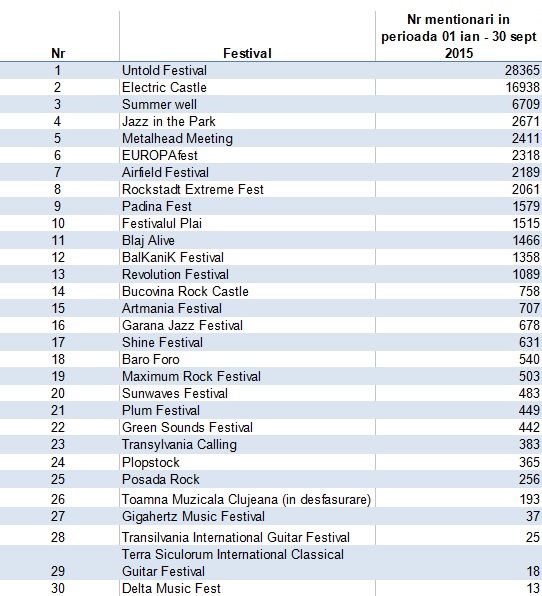 | Nr | Festival | Nr mentionari in perioada 01 ian - 30 sept 2015 |
|---|---|---|
| 1 | Untold Festival | 28365 |
| 2 | Electric Castle | 16938 |
| 3 | Summer well | 6709 |
| 4 | Jazz in the Park | 2671 |
| 5 | Metalhead Meeting | 2411 |
| 6 | EUROPAfest | 2318 |
| 7 | Airfield Festival | 2189 |
| 8 | Rockstadt Extreme Fest | 2061 |
| 9 | Padina Fest | 1579 |
| 10 | Festivalul Plai | 1515 |
| 11 | Blaj Alive | 1466 |
| 12 | BalKaniK Festival | 1358 |
| 13 | Revolution Festival | 1089 |
| 14 | Bucovina Rock Castle | 758 |
| 15 | Artmania Festival | 707 |
| 16 | Garana Jazz Festival | 678 |
| 17 | Shine Festival | 631 |
| 18 | Baro Foro | 540 |
| 19 | Maximum Rock Festival | 503 |
| 20 | Sunwaves Festival | 483 |
| 21 | Plum Festival | 449 |
| 22 | Green Sounds Festival | 442 |
| 23 | Transylvania Calling | 383 |
| 24 | Plopstock | 365 |
| 25 | Posada Rock | 256 |
| 26 | Toamna Muzicala Clujeana (in desfasurare) | 193 |
| 27 | Gigahertz Music Festival | 37 |
| 28 | Transilvania International Guitar Festival | 25 |
| 29 | Terra Siculorum International Classical Guitar Festival | 18 |
| 30 | Delta Music Fest | 13 |